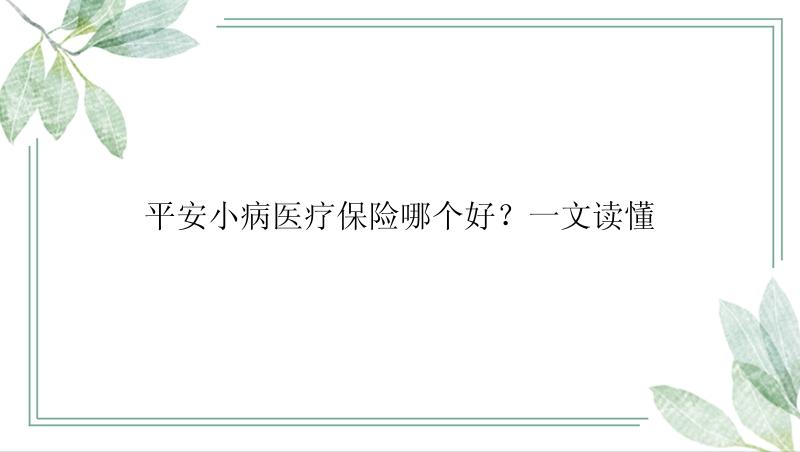 平安小病医疗保险哪个好？一文读懂